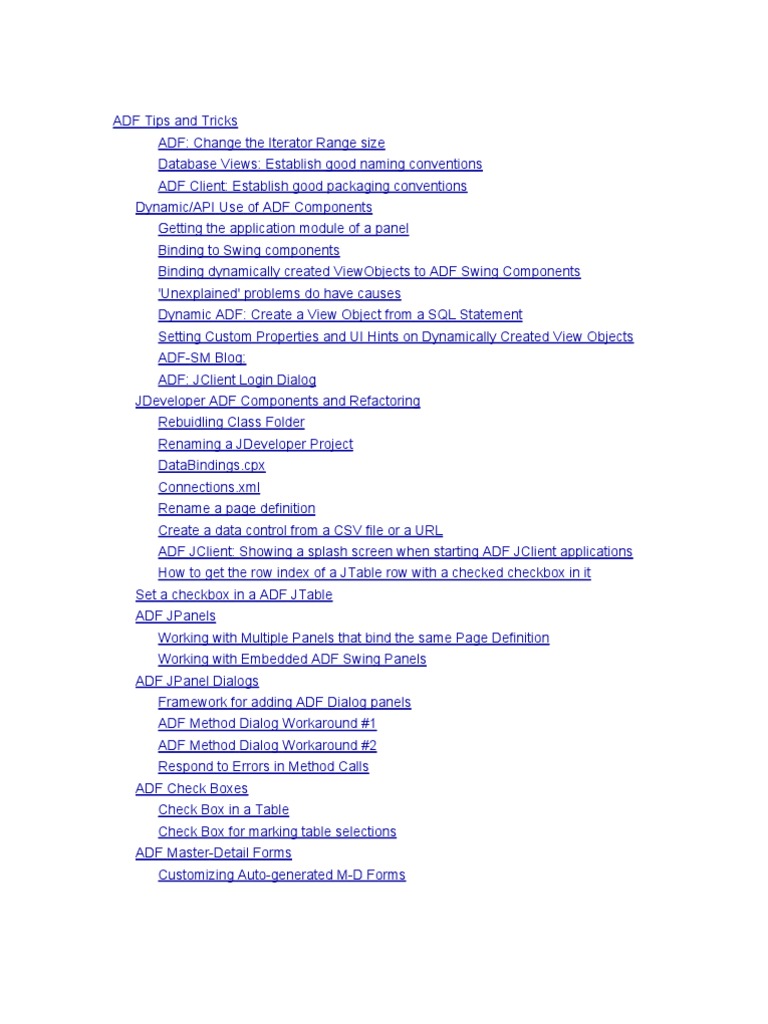 ADF Tips and Tricks
ADF: Change the Iterator Range size
Database Views: Establish good naming conventions
ADF Client: Establish good packaging conventions
Dynamic/API Use of ADF Components
Getting the application module of a panel
Binding to Swing components
Binding dynamically created ViewObjects to ADF Swing Components
'Unexplained' problems do have causes
Dynamic ADF: Create a View Object from a SQL Statement
Setting Custom Properties and UI Hints on Dynamically Created View Objects
ADF-SM Blog:
ADF: JClient Login Dialog
JDeveloper ADF Components and Refactoring
Rebuidling Class Folder
Renaming a JDeveloper Project
DataBindings.cpx
Connections.xml
Rename a page definition
Create a data control from a CSV file or a URL
ADF JClient: Showing a splash screen when starting ADF JClient applications
How to get the row index of a JTable row with a checked checkbox in it
Set a checkbox in a ADF JTable
ADF JPanels
Working with Multiple Panels that bind the same Page Definition
Working with Embedded ADF Swing Panels
ADF JPanel Dialogs
Framework for adding ADF Dialog panels
ADF Method Dialog Workaround #1
ADF Method Dialog Workaround #2
Respond to Errors in Method Calls
ADF Check Boxes
Check Box in a Table
Check Box for marking table selections
ADF Master-Detail Forms
Customizing Auto-generated M-D Forms